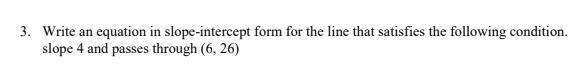 3. Write an equation in slope-intercept form for the line that satisfies the following condition. slope 4 and passes through (6, 26)